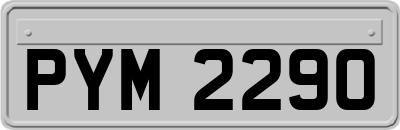 PYM 2290